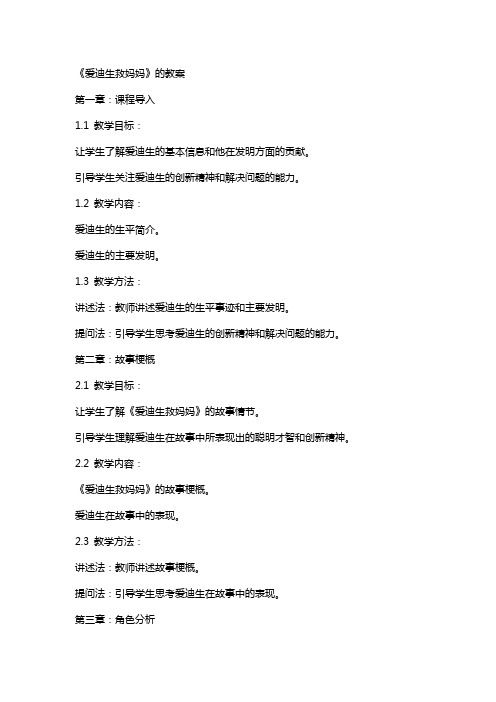 《爱迪生救妈妈》的教案

第一章：课程导入

1.1 教学目标：

让学生了解爱迪生的基本信息和他在发明方面的贡献。

引导学生关注爱迪生的创新精神和解决问题的能力。

1.2 教学内容：

爱迪生的生平简介。

爱迪生的主要发明。

1.3 教学方法：

讲述法：教师讲述爱迪生的生平事迹和主要发明。

提问法：引导学生思考爱迪生的创新精神和解决问题的能力。

第二章：故事梗概

2.1 教学目标：

让学生了解《爱迪生救妈妈》的故事情节。

引导学生理解爱迪生在故事中所表现出的聪明才智和创新精神。

2.2 教学内容：

《爱迪生救妈妈》的故事梗概。

爱迪生在故事中的表现。

2.3 教学方法：

讲述法：教师讲述故事梗概。

提问法：引导学生思考爱迪生在故事中的表现。

第三章：角色分析